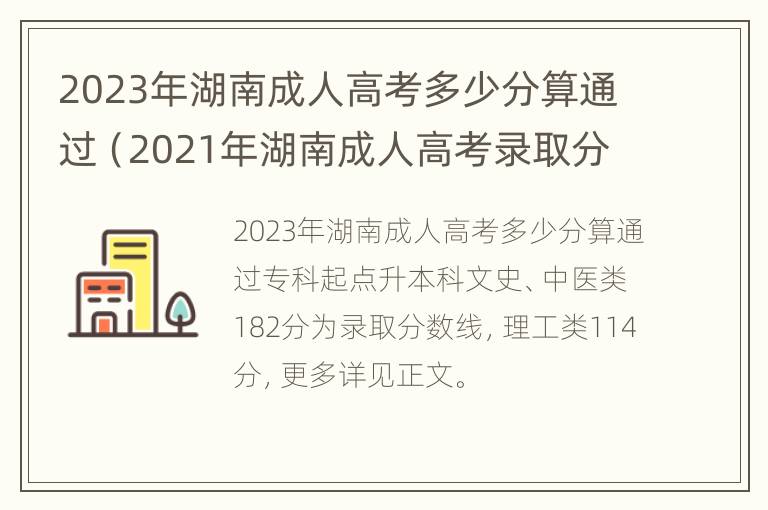 2023年湖南成人高考多少分算通过（2021年湖南成人高考录取分

2023年湖南成人高考多少分算通过专科起点升本科文史、中医类182分为录取分数线，理工类114分，更多详见正文。